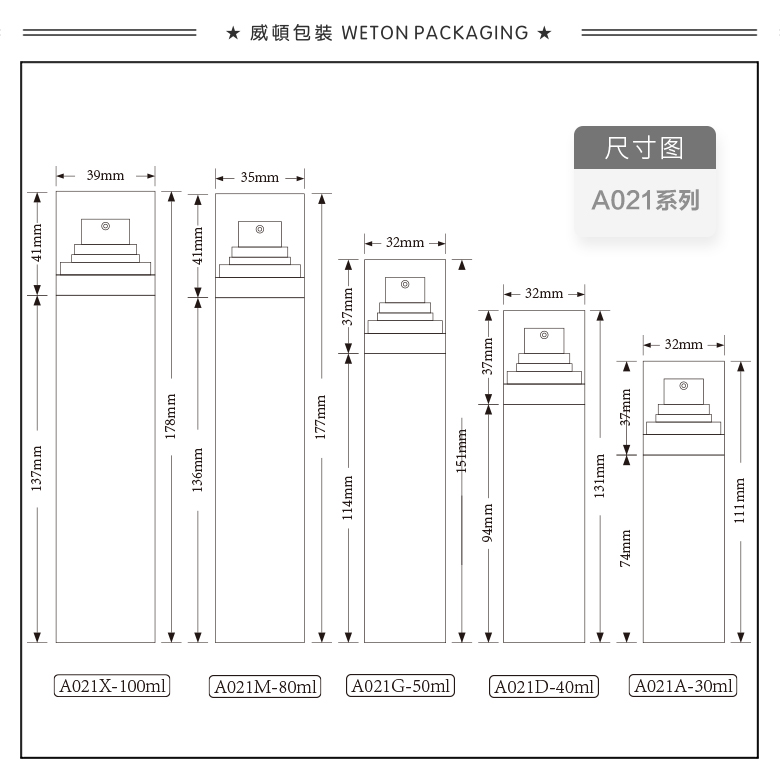 ★ 威頓包裝 WETON PACKAGING ★

尺寸图
A021系列

39mm
41mm
137mm
178mm

35mm
41mm
136mm
177mm

32mm
37mm
114mm
151mm

32mm
37mm
94mm
131mm

32mm
37mm
74mm
111mm

A021X-100ml
A021M-80ml
A021G-50ml
A021D-40ml
A021A-30ml